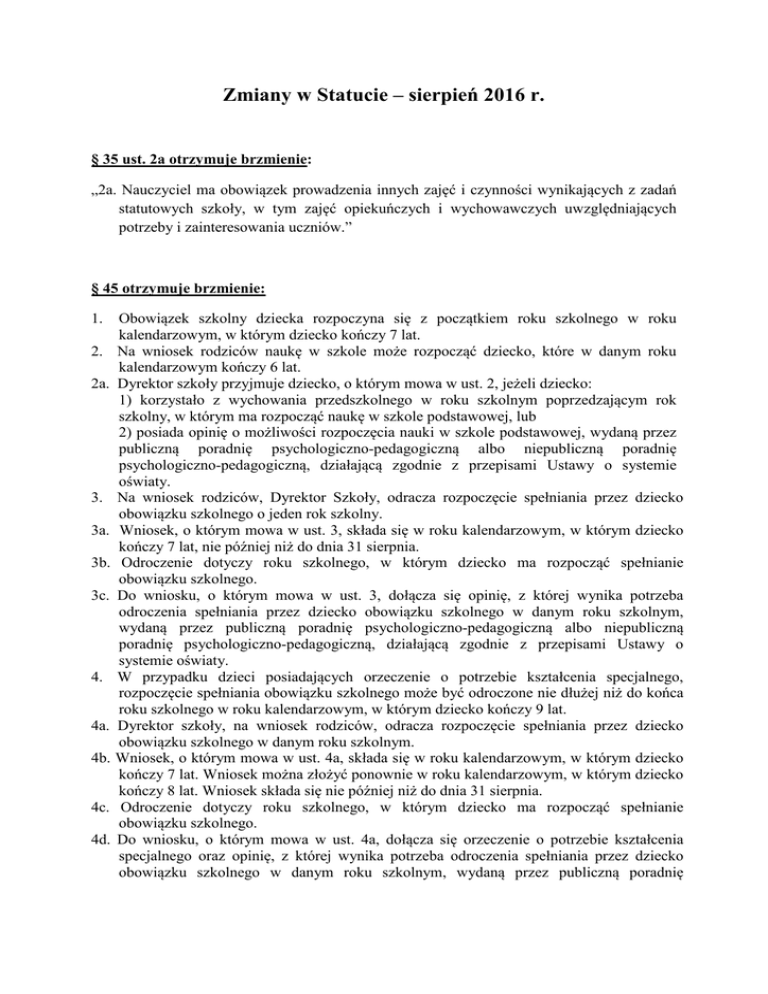 Zmiany w Statucie – sierpień 2016 r.

§ 35 ust. 2a otrzymuje brzmienie:

„2a. Nauczyciel ma obowiązek prowadzenia innych zajęć i czynności wynikających z zadań statutowych szkoły, w tym zajęć opiekuńczych i wychowawczych uwzględniających potrzeby i zainteresowania uczniów.”

§ 45 otrzymuje brzmienie:

1. Obowiązek szkolny dziecka rozpoczyna się z początkiem roku szkolnego w roku kalendarzowym, w którym dziecko kończy 7 lat.
2. Na wniosek rodziców naukę w szkole może rozpocząć dziecko, które w danym roku kalendarzowym kończy 6 lat.
2a. Dyrektor szkoły przyjmuje dziecko, o którym mowa w ust. 2, jeżeli dziecko:
1) korzystało z wychowania przedszkolnego w roku szkolnym poprzedzającym rok szkolny, w którym ma rozpocząć naukę w szkole podstawowej, lub
2) posiada opinię o możliwości rozpoczęcia nauki w szkole podstawowej, wydaną przez publiczną poradnię psychologiczno-pedagogiczną albo niepubliczną poradnię psychologiczno-pedagogiczną, działającą zgodnie z przepisami Ustawy o systemie oświaty.
3. Na wniosek rodziców, Dyrektor Szkoły, odracza rozpoczęcie spełniania przez dziecko obowiązku szkolnego o jeden rok szkolny.
3a. Wniosek, o którym mowa w ust. 3, składa się w roku kalendarzowym, w którym dziecko kończy 7 lat, nie później niż do dnia 31 sierpnia.
3b. Odroczenie dotyczy roku szkolnego, w którym dziecko ma rozpocząć spełnianie obowiązku szkolnego.
3c. Do wniosku, o którym mowa w ust. 3, dołącza się opinię, z której wynika potrzeba odroczenia spełniania przez dziecko obowiązku szkolnego w danym roku szkolnym, wydaną przez publiczną poradnię psychologiczno-pedagogiczną albo niepubliczną poradnię psychologiczno-pedagogiczną, działającą zgodnie z przepisami Ustawy o systemie oświaty.
4. W przypadku dzieci posiadających orzeczenie o potrzebie kształcenia specjalnego, rozpoczęcie spełniania obowiązku szkolnego może być odroczone nie dłużej niż do końca roku szkolnego w roku kalendarzowym, w którym dziecko kończy 9 lat.
4a. Dyrektor szkoły, na wniosek rodziców, odracza rozpoczęcie spełniania przez dziecko obowiązku szkolnego w danym roku szkolnym.
4b. Wniosek, o którym mowa w ust. 4a, składa się w roku kalendarzowym, w którym dziecko kończy 7 lat. Wniosek można złożyć ponownie w roku kalendarzowym, w którym dziecko kończy 8 lat. Wniosek składa się nie później niż do dnia 31 sierpnia.
4c. Odroczenie dotyczy roku szkolnego, w którym dziecko ma rozpocząć spełnianie obowiązku szkolnego.
4d. Do wniosku, o którym mowa w ust. 4a, dołącza się orzeczenie o potrzebie kształcenia specjalnego oraz opinię, z której wynika potrzeba odroczenia spełniania przez dziecko obowiązku szkolnego w danym roku szkolnym, wydaną przez publiczną poradnię